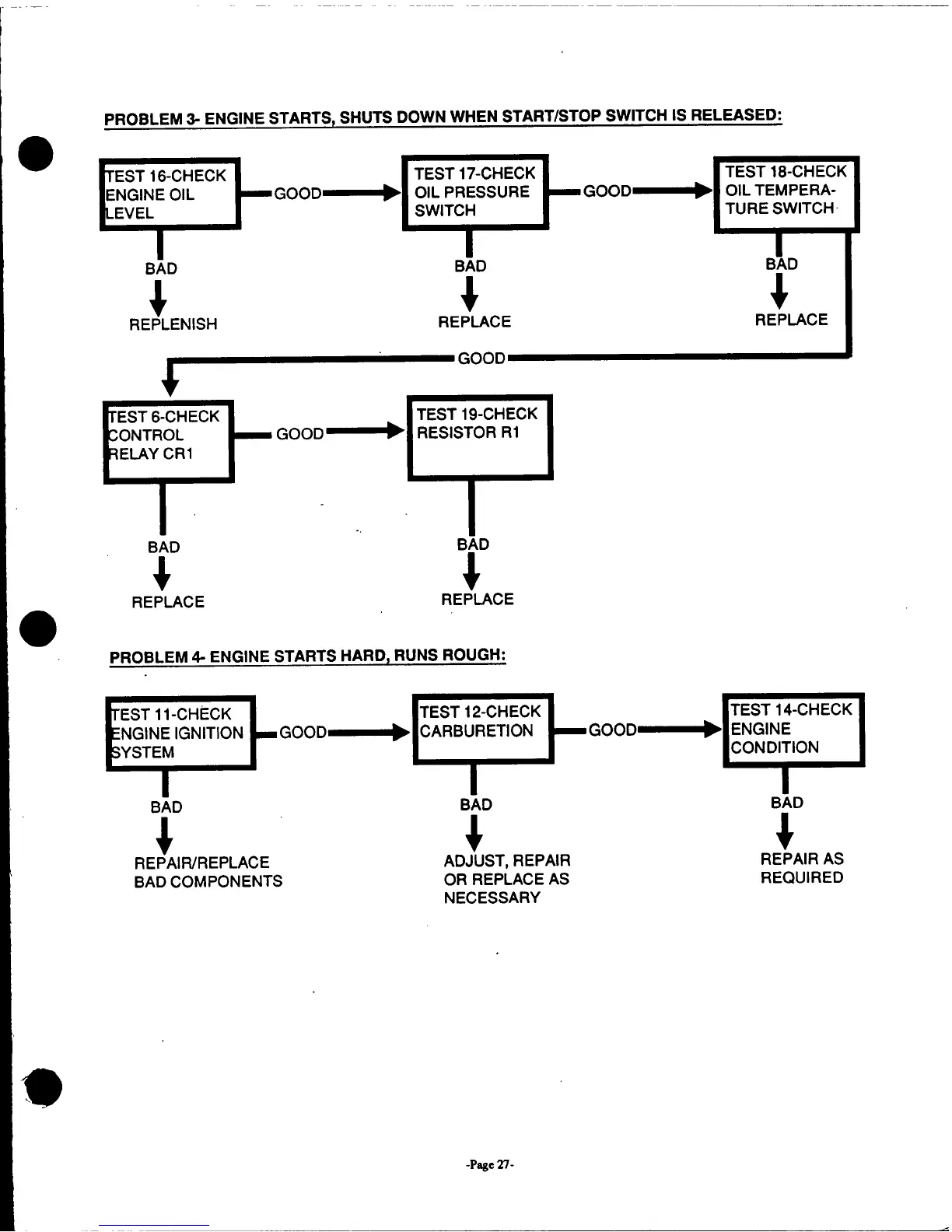 PROBLEM 3- ENGINE STARTS, SHUTS DOWN WHEN START/STOP SWITCH IS RELEASED:

TEST 16-CHECK ENGINE OIL LEVEL

GOOD

TEST 17-CHECK OIL PRESSURE SWITCH

GOOD

TEST 18-CHECK OIL TEMPERATURE SWITCH

BAD

REPLENISH

BAD

REPLACE

BAD

REPLACE

GOOD

TEST 6-CHECK CONTROL RELAY CR1

GOOD

TEST 19-CHECK RESISTOR R1

BAD

REPLACE

BAD

REPLACE

PROBLEM 4- ENGINE STARTS HARD, RUNS ROUGH:

TEST 11-CHECK ENGINE IGNITION SYSTEM

GOOD

TEST 12-CHECK CARBURETION

GOOD

TEST 14-CHECK ENGINE CONDITION

BAD

REPAIR/REPLACE BAD COMPONENTS

BAD

ADJUST, REPAIR OR REPLACE AS NECESSARY

BAD

REPAIR AS REQUIRED

-Page 27-